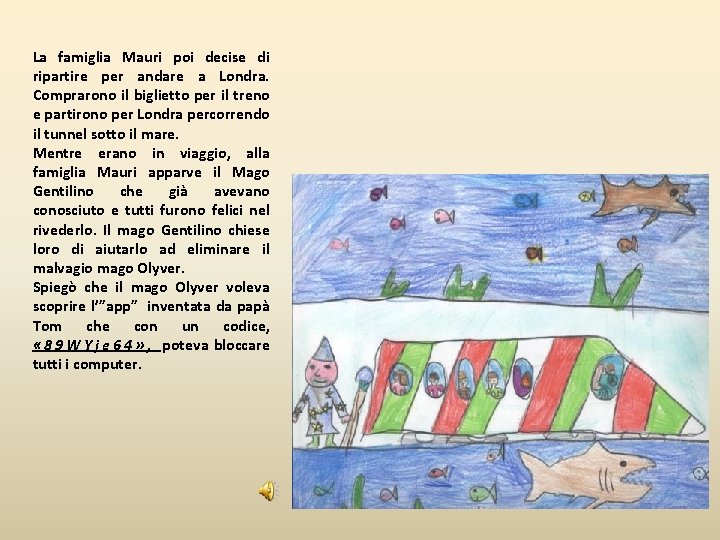 La famiglia Mauri poi decise di ripartire per andare a Londra. Comprarono il biglietto per il treno e partirono per Londra percorrendo il tunnel sotto il mare.

Mentre erano in viaggio, alla famiglia Mauri apparve il Mago Gentilino che già avevano conosciuto e tutti furono felici nel rivederlo. Il mago Gentilino chiese loro di aiutarlo ad eliminare il malvagio mago Olyver.

Spiegò che il mago Olyver voleva scoprire l'"app" inventata da papà Tom che con un codice, «89WYje64», poteva bloccare tutti i computer.